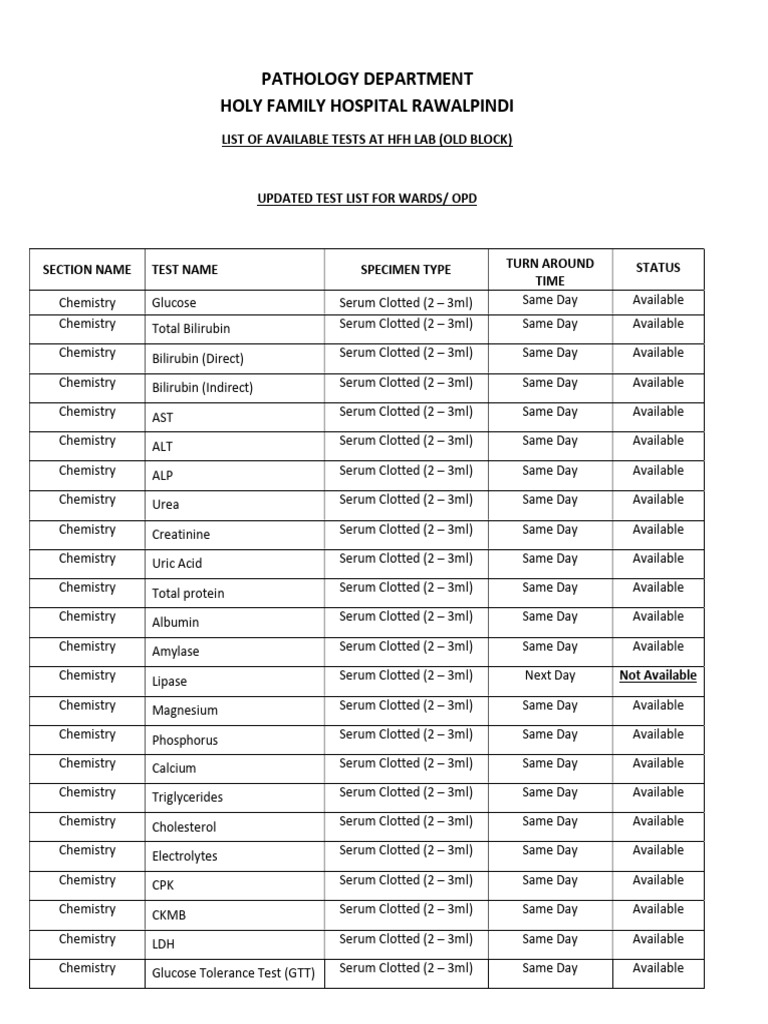 PATHOLOGY DEPARTMENT
HOLY FAMILY HOSPITAL RAWALPINDI

LIST OF AVAILABLE TESTS AT HFH LAB (OLD BLOCK)

UPDATED TEST LIST FOR WARDS/ OPD

| SECTION NAME | TEST NAME | SPECIMEN TYPE | TURN AROUND TIME | STATUS |
|---|---|---|---|---|
| Chemistry | Glucose | Serum Clotted (2 – 3ml) | Same Day | Available |
| Chemistry | Total Bilirubin | Serum Clotted (2 – 3ml) | Same Day | Available |
| Chemistry | Bilirubin (Direct) | Serum Clotted (2 – 3ml) | Same Day | Available |
| Chemistry | Bilirubin (Indirect) | Serum Clotted (2 – 3ml) | Same Day | Available |
| Chemistry | AST | Serum Clotted (2 – 3ml) | Same Day | Available |
| Chemistry | ALT | Serum Clotted (2 – 3ml) | Same Day | Available |
| Chemistry | ALP | Serum Clotted (2 – 3ml) | Same Day | Available |
| Chemistry | Urea | Serum Clotted (2 – 3ml) | Same Day | Available |
| Chemistry | Creatinine | Serum Clotted (2 – 3ml) | Same Day | Available |
| Chemistry | Uric Acid | Serum Clotted (2 – 3ml) | Same Day | Available |
| Chemistry | Total protein | Serum Clotted (2 – 3ml) | Same Day | Available |
| Chemistry | Albumin | Serum Clotted (2 – 3ml) | Same Day | Available |
| Chemistry | Amylase | Serum Clotted (2 – 3ml) | Same Day | Available |
| Chemistry | Lipase | Serum Clotted (2 – 3ml) | Next Day | Not Available |
| Chemistry | Magnesium | Serum Clotted (2 – 3ml) | Same Day | Available |
| Chemistry | Phosphorus | Serum Clotted (2 – 3ml) | Same Day | Available |
| Chemistry | Calcium | Serum Clotted (2 – 3ml) | Same Day | Available |
| Chemistry | Triglycerides | Serum Clotted (2 – 3ml) | Same Day | Available |
| Chemistry | Cholesterol | Serum Clotted (2 – 3ml) | Same Day | Available |
| Chemistry | Electrolytes | Serum Clotted (2 – 3ml) | Same Day | Available |
| Chemistry | CPK | Serum Clotted (2 – 3ml) | Same Day | Available |
| Chemistry | CKMB | Serum Clotted (2 – 3ml) | Same Day | Available |
| Chemistry | LDH | Serum Clotted (2 – 3ml) | Same Day | Available |
| Chemistry | Glucose Tolerance Test (GTT) | Serum Clotted (2 – 3ml) | Same Day | Available |